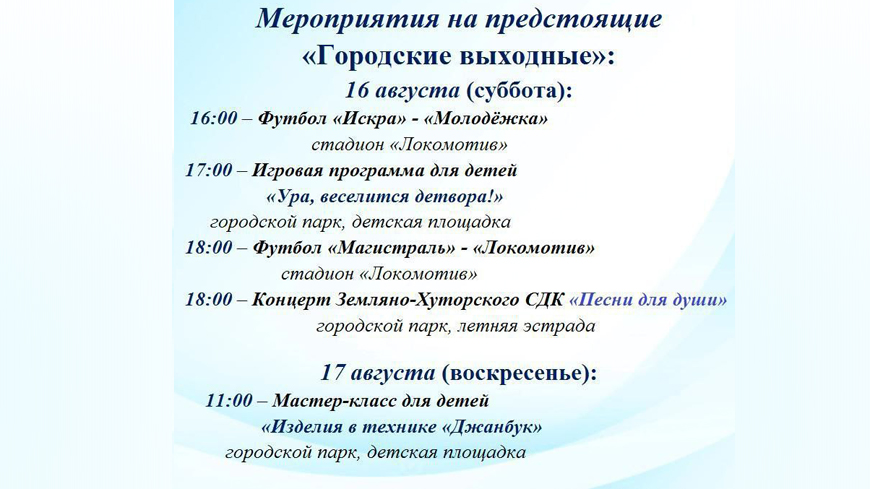 Мероприятия на предстоящие
«Городские выходные»:

16 августа (суббота):

16:00 – Футбол «Искра» - «Молодёжка»
стадион «Локомотив»

17:00 – Игровая программа для детей
«Ура, веселится детвора!»
городской парк, детская площадка

18:00 – Футбол «Магистраль» - «Локомотив»
стадион «Локомотив»

18:00 – Концерт Земляно-Хуторского СДК «Песни для души»
городской парк, летняя эстрада

17 августа (воскресенье):

11:00 – Мастер-класс для детей
«Изделия в технике «Джанбук»
городской парк, детская площадка